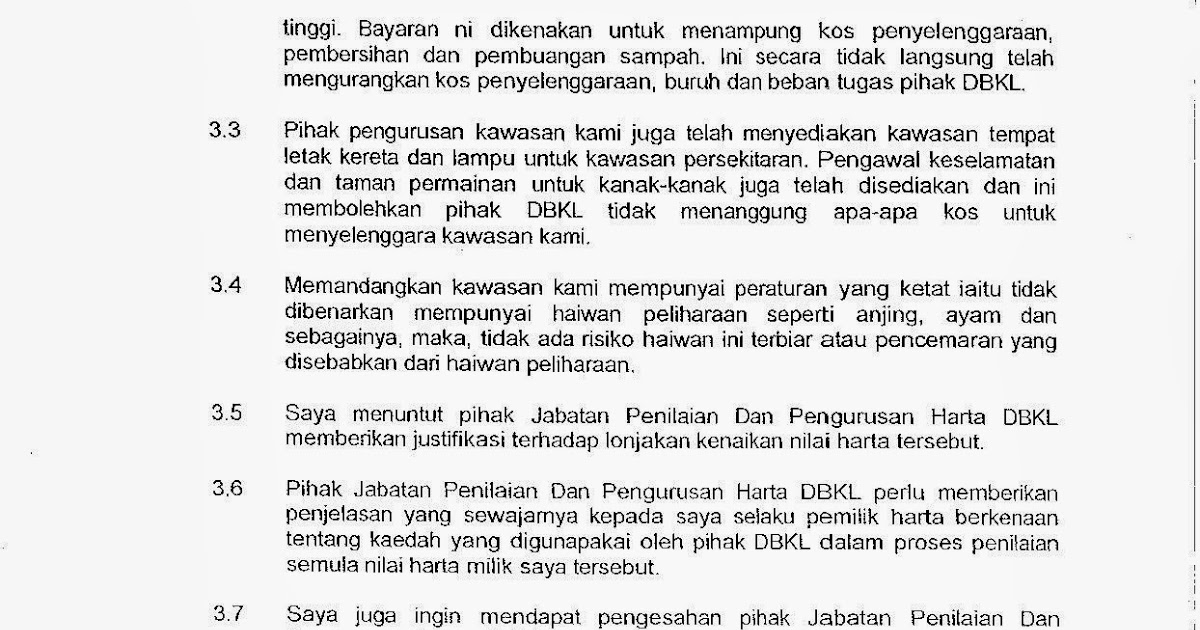 tinggi. Bayaran ni dikenakan untuk menampung kos penyelenggaraan, pembersihan dan pembuangan sampah. Ini secara tidak langsung telah mengurangkan kos penyelenggaraan, buruh dan beban tugas pihak DBKL.

3.3 Pihak pengurusan kawasan kami juga telah menyediakan kawasan tempat letak kereta dan lampu untuk kawasan persekitaran. Pengawal keselamatan dan taman permainan untuk kanak-kanak juga telah disediakan dan ini membolehkan pihak DBKL tidak menanggung apa-apa kos untuk menyelenggara kawasan kami.

3.4 Memandangkan kawasan kami mempunyai peraturan yang ketat iaitu tidak dibenarkan mempunyai haiwan peliharaan seperti anjing, ayam dan sebagainya, maka, tidak ada risiko haiwan ini terbiar atau pencemaran yang disebabkan dari haiwan peliharaan.

3.5 Saya menuntut pihak Jabatan Penilaian Dan Pengurusan Harta DBKL memberikan justifikasi terhadap lonjakan kenaikan nilai harta tersebut.

3.6 Pihak Jabatan Penilaian Dan Pengurusan Harta DBKL perlu memberikan penjelasan yang sewajarnya kepada saya selaku pemilik harta berkenaan tentang kaedah yang digunapakai oleh pihak DBKL dalam proses penilaian semula nilai harta milik saya tersebut.

3.7 Saya juga ingin mendapat pengesahan pihak Jabatan Penilaian Dan